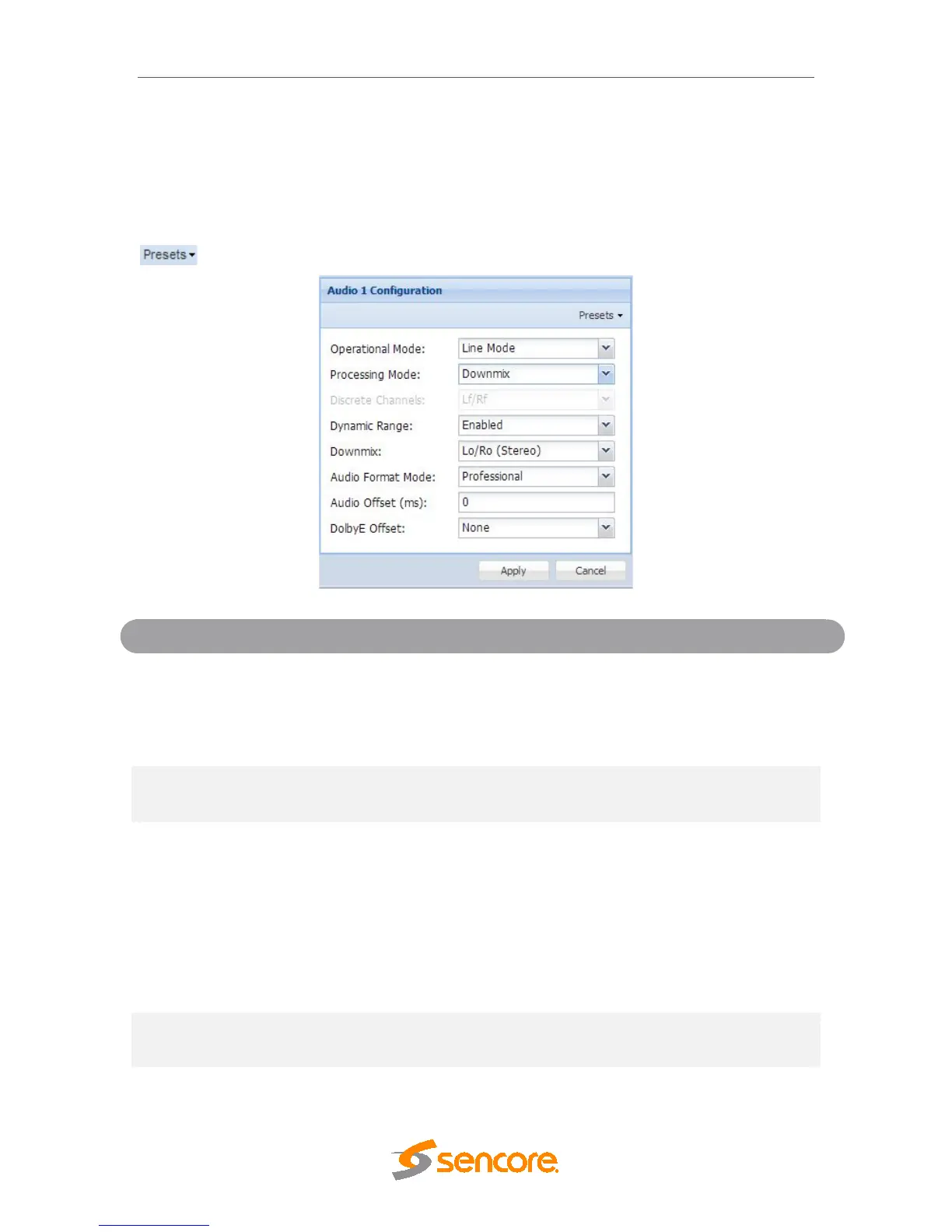 Presets

Audio 1 Configuration

Presets

Operational Mode:
Line Mode

Processing Mode:
Downmix

Discrete Channels:
Lf/Rf

Dynamic Range:
Enabled

Downmix:
Lo/Ro (Stereo)

Audio Format Mode:
Professional

Audio Offset (ms):
0

DolbyE Offset:
None

Apply
Cancel

sencore